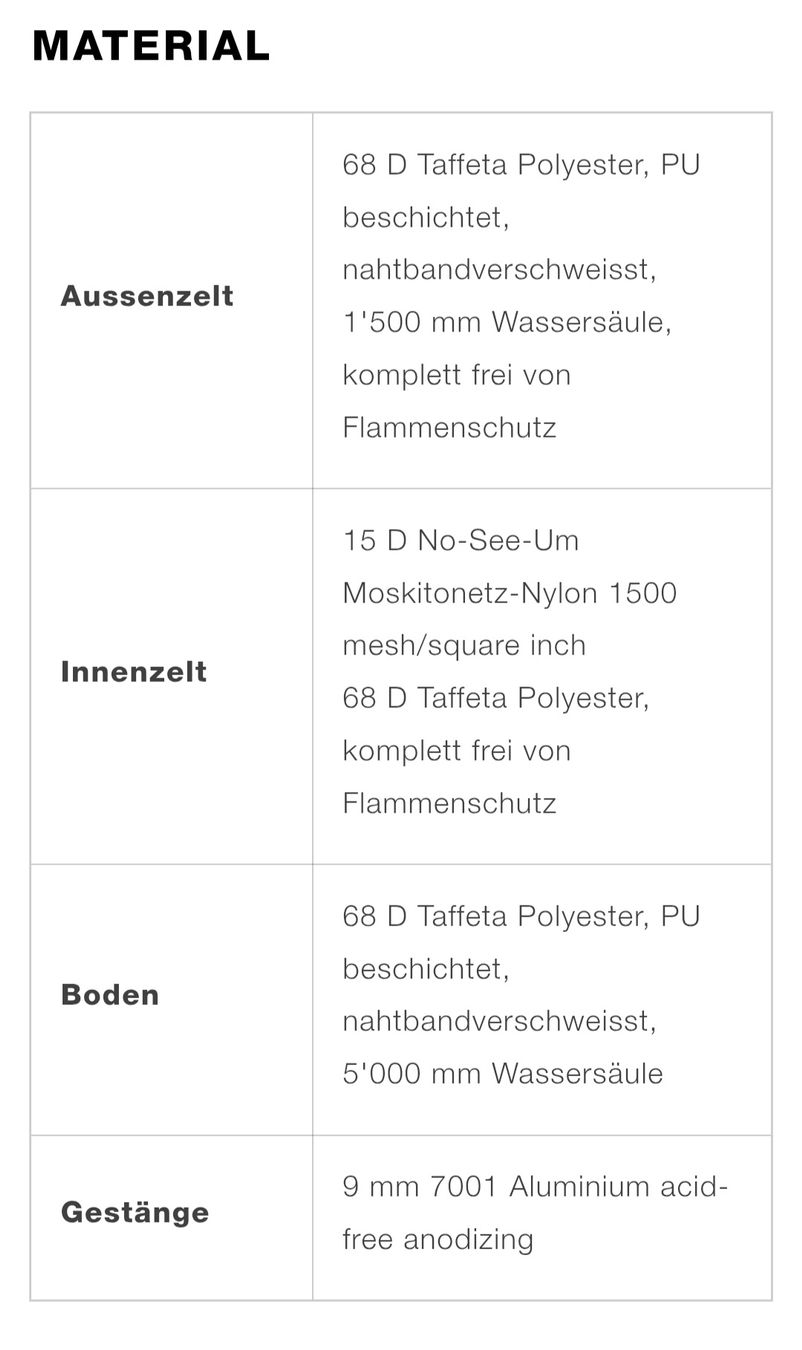 MATERIAL

| | |
|---|---|
| Aussenzelt | 68 D Taffeta Polyester, PU beschichtet, nahtbandverschweisst, 1'500 mm Wassersäule, komplett frei von Flammenschutz |
| Innenzelt | 15 D No-See-Um Moskitonetz-Nylon 1500 mesh/square inch 68 D Taffeta Polyester, komplett frei von Flammenschutz |
| Boden | 68 D Taffeta Polyester, PU beschichtet, nahtbandverschweisst, 5'000 mm Wassersäule |
| Gestänge | 9 mm 7001 Aluminium acid-free anodizing |